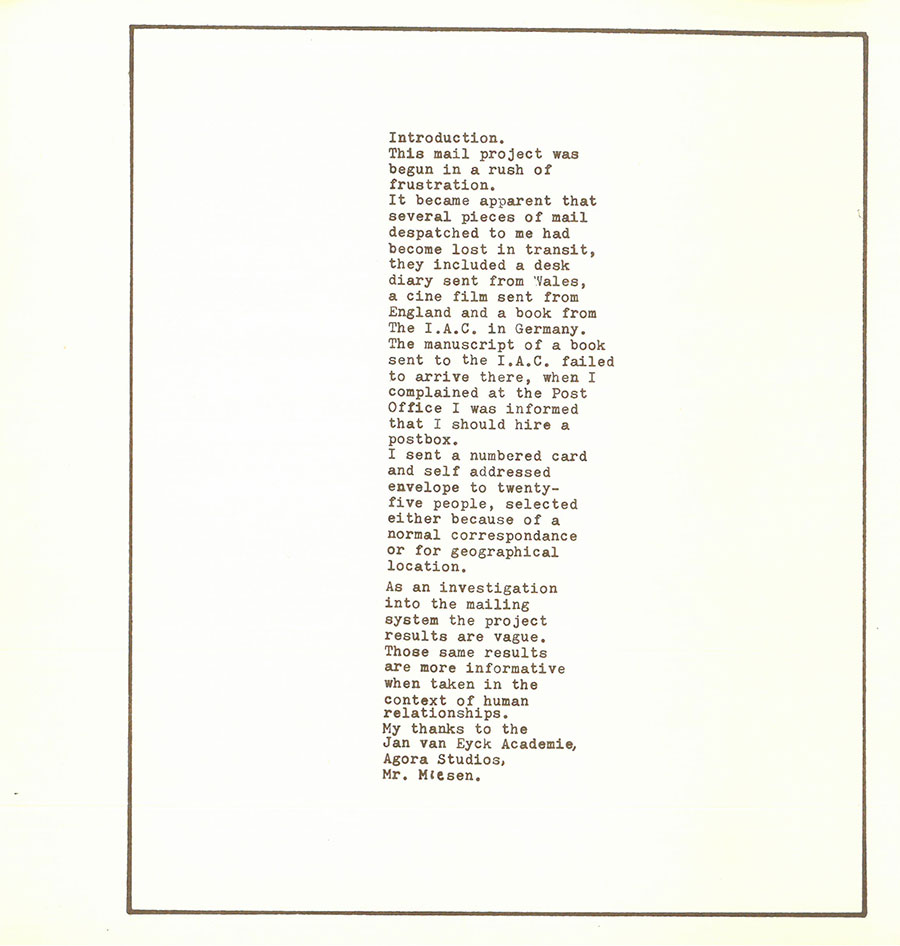 Introduction.
This mail project was begun in a rush of frustration.
It became apparent that several pieces of mail despatched to me had become lost in transit, they included a desk diary sent from Wales, a cine film sent from England and a book from The I.A.C. in Germany. The manuscript of a book sent to the I.A.C. failed to arrive there, when I complained at the Post Office I was informed that I should hire a postbox.
I sent a numbered card and self addressed envelope to twenty-five people, selected either because of a normal correspondance or for geographical location.

As an investigation into the mailing system the project results are vague. Those same results are more informative when taken in the context of human relationships.
My thanks to the Jan van Eyck Academie, Agora Studios, Mr. Miesen.